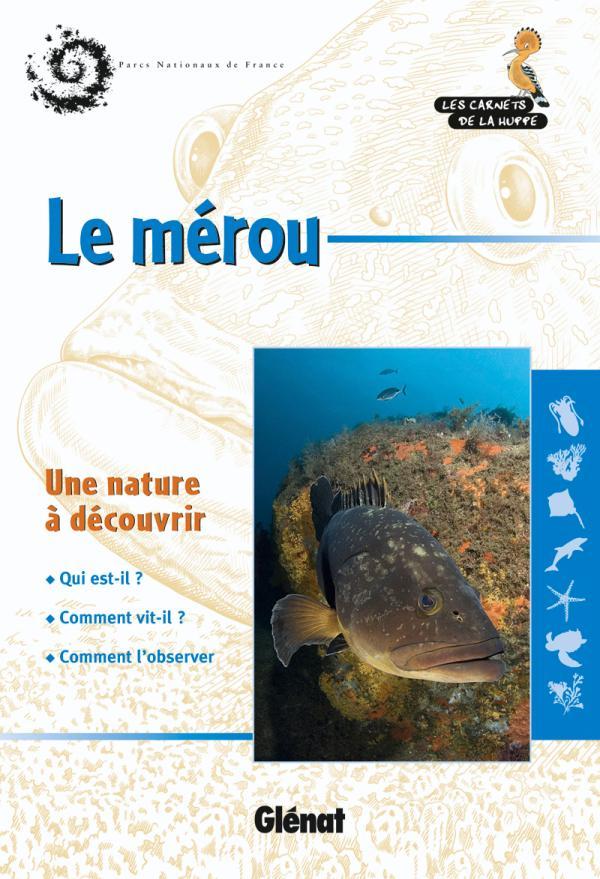 Parcs Nationaux de France

LES CARNETS DE LA HUPPE

Le mérou

Une nature à découvrir

◆ Qui est-il ?

◆ Comment vit-il ?

◆ Comment l'observer

Glénat